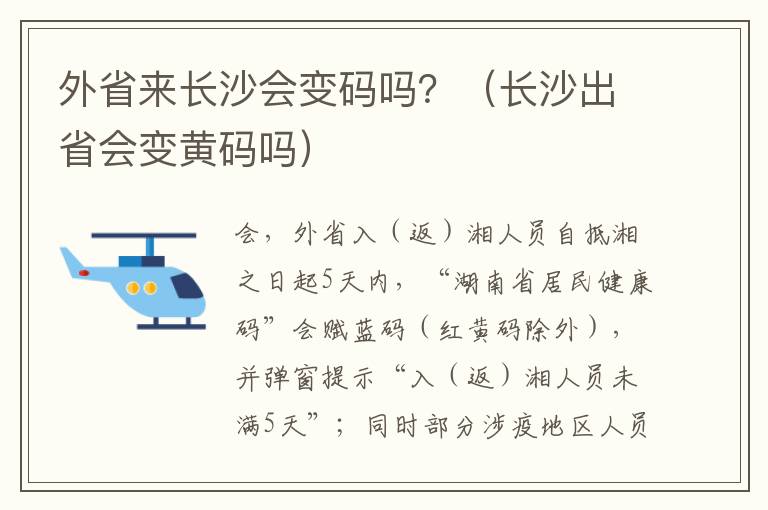 外省来长沙会变码吗？（长沙出省会变黄码吗）

会，外省入（返）湘人员自抵湘之日起5天内，“湖南省居民健康码”会赋蓝码（红黄码除外），并弹窗提示“入（返）湘人员未满5天”；同时部分涉疫地区人员